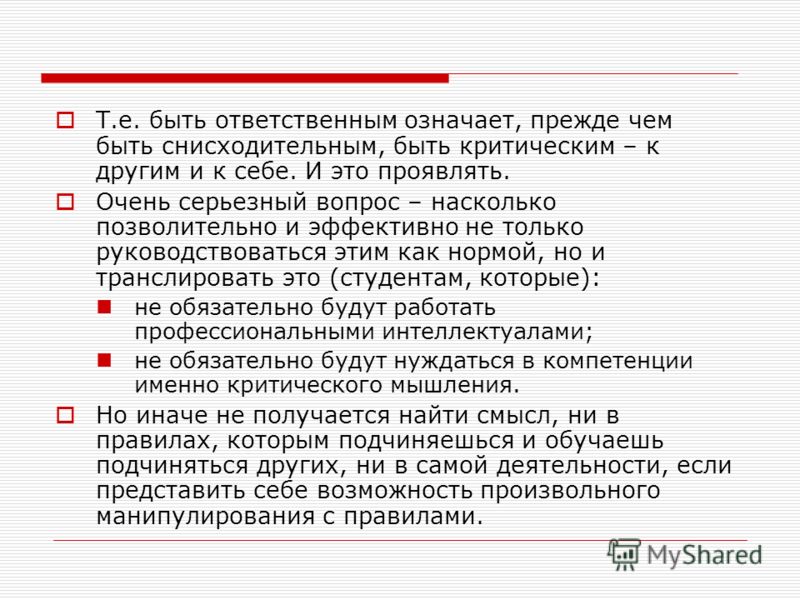 Т.е. быть ответственным означает, прежде чем быть снисходительным, быть критическим – к другим и к себе. И это проявлять.

Очень серьезный вопрос – насколько позволительно и эффективно не только руководствоваться этим как нормой, но и транслировать это (студентам, которые):

не обязательно будут работать профессиональными интеллектуалами;

не обязательно будут нуждаться в компетенции именно критического мышления.

Но иначе не получается найти смысл, ни в правилах, которым подчиняешься и обучаешь подчиняться других, ни в самой деятельности, если представить себе возможность произвольного манипулирования с правилами.

MyShared